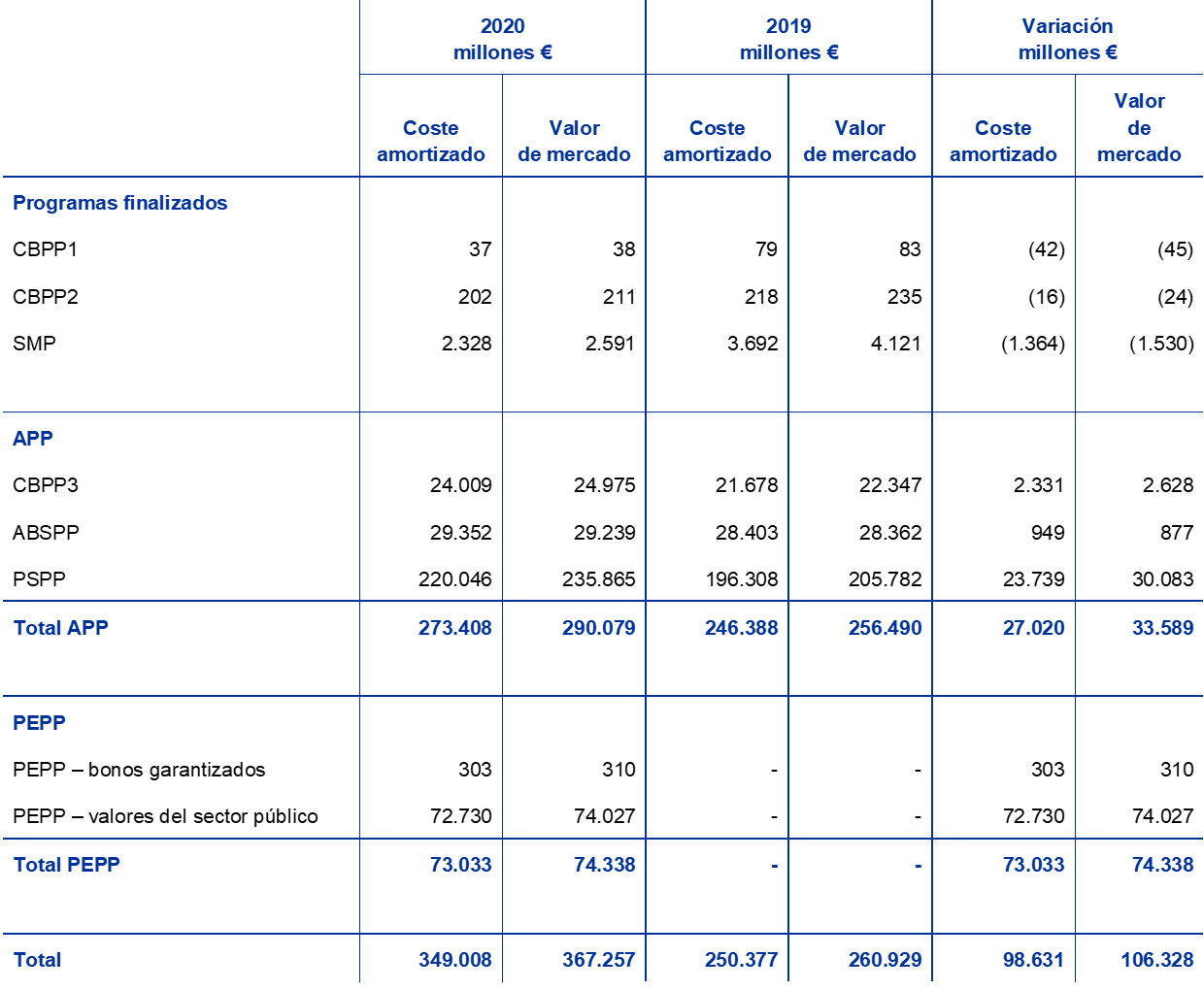 |  | 2020 millones € |  | 2019 millones € |  | Variación millones € |  |
|---|---|---|---|---|---|---|
|  | Coste amortizado | Valor de mercado | Coste amortizado | Valor de mercado | Coste amortizado | Valor de mercado |
| Programas finalizados |  |  |  |  |  |  |
| CBPP1 | 37 | 38 | 79 | 83 | (42) | (45) |
| CBPP2 | 202 | 211 | 218 | 235 | (16) | (24) |
| SMP | 2.328 | 2.591 | 3.692 | 4.121 | (1.364) | (1.530) |
| APP |  |  |  |  |  |  |
| CBPP3 | 24.009 | 24.975 | 21.678 | 22.347 | 2.331 | 2.628 |
| ABSPP | 29.352 | 29.239 | 28.403 | 28.362 | 949 | 877 |
| PSPP | 220.046 | 235.865 | 196.308 | 205.782 | 23.739 | 30.083 |
| Total APP | 273.408 | 290.079 | 246.388 | 256.490 | 27.020 | 33.589 |
| PEPP |  |  |  |  |  |  |
| PEPP – bonos garantizados | 303 | 310 | - | - | 303 | 310 |
| PEPP – valores del sector público | 72.730 | 74.027 | - | - | 72.730 | 74.027 |
| Total PEPP | 73.033 | 74.338 | - | - | 73.033 | 74.338 |
| Total | 349.008 | 367.257 | 250.377 | 260.929 | 98.631 | 106.328 |